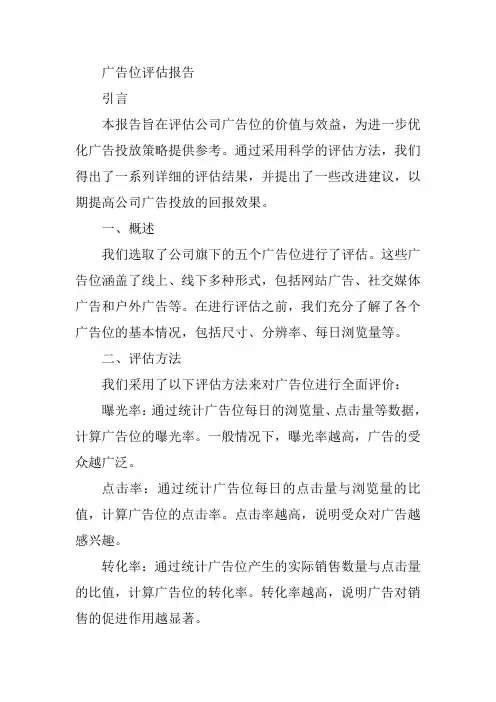 广告位评估报告

引言

本报告旨在评估公司广告位的价值与效益，为进一步优化广告投放策略提供参考。通过采用科学的评估方法，我们得出了一系列详细的评估结果，并提出了一些改进建议，以期提高公司广告投放的回报效果。

一、概述

我们选取了公司旗下的五个广告位进行了评估。这些广告位涵盖了线上、线下多种形式，包括网站广告、社交媒体广告和户外广告等。在进行评估之前，我们充分了解了各个广告位的基本情况，包括尺寸、分辨率、每日浏览量等。

二、评估方法

我们采用了以下评估方法来对广告位进行全面评价：

曝光率：通过统计广告位每日的浏览量、点击量等数据，计算广告位的曝光率。一般情况下，曝光率越高，广告的受众越广泛。

点击率：通过统计广告位每日的点击量与浏览量的比值，计算广告位的点击率。点击率越高，说明受众对广告越感兴趣。

转化率：通过统计广告位产生的实际销售数量与点击量的比值，计算广告位的转化率。转化率越高，说明广告对销售的促进作用越显著。